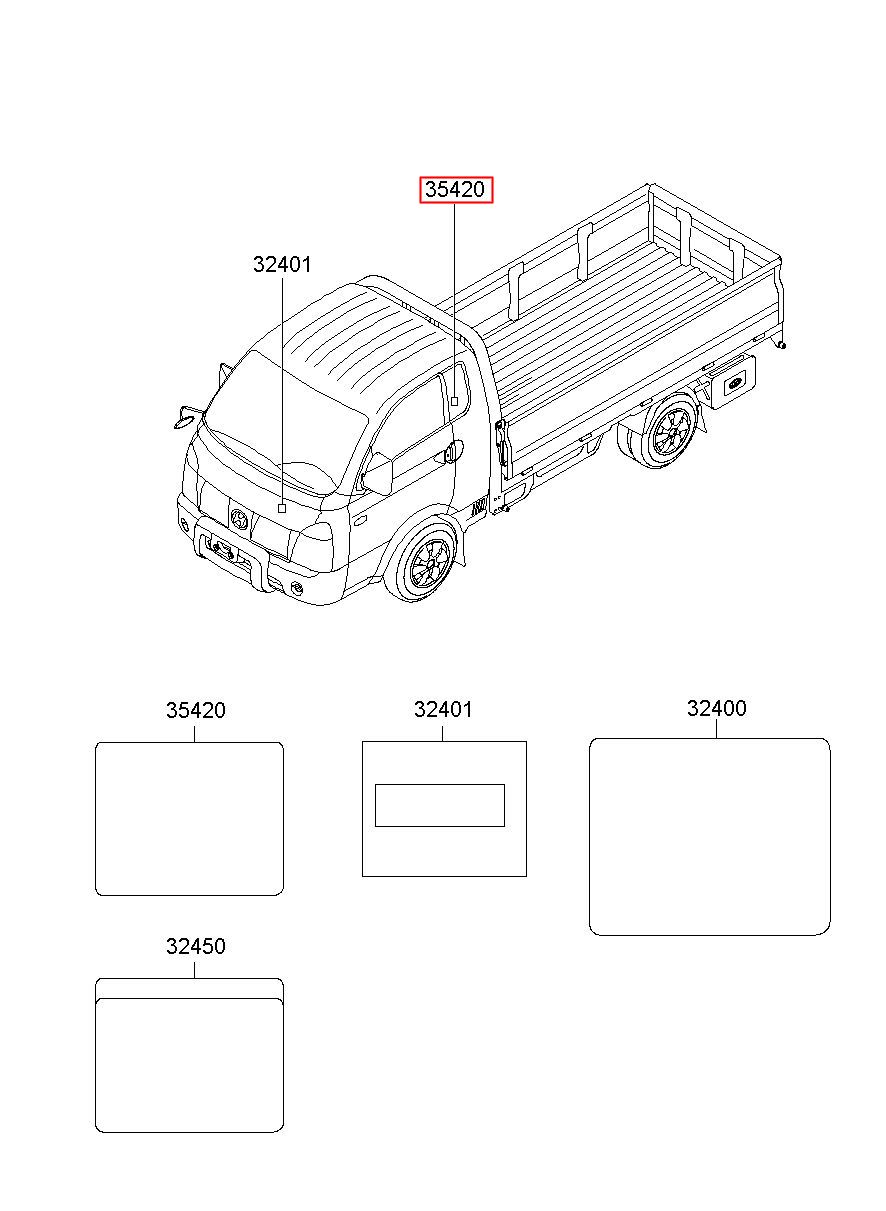 35420

32401

35420

32401

32400

32450